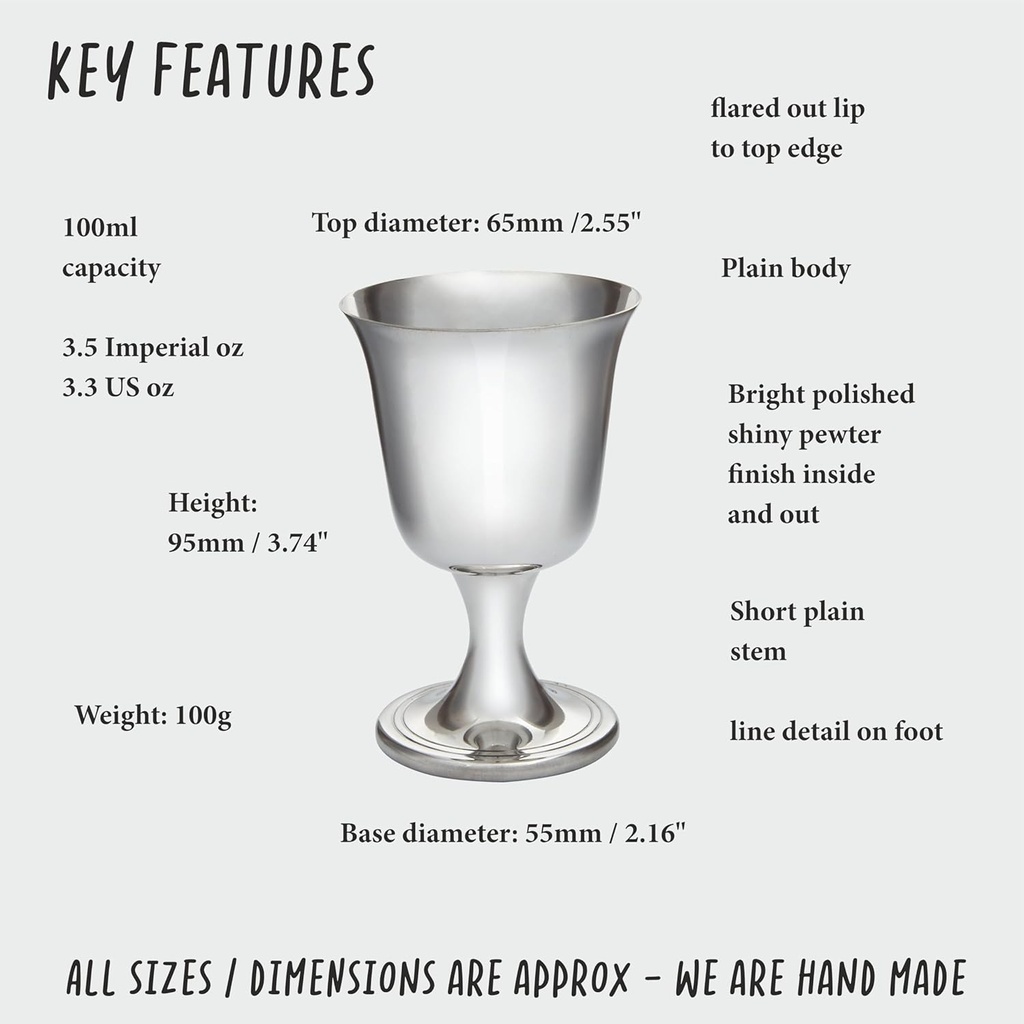 KEY FEATURES

flared out lip to top edge

100ml capacity

Top diameter: 65mm /2.55"

Plain body

3.5 Imperial oz
3.3 US oz

Bright polished shiny pewter finish inside and out

Height: 95mm / 3.74"

Short plain stem

Weight: 100g

line detail on foot

Base diameter: 55mm / 2.16"

ALL SIZES / DIMENSIONS ARE APPROX - WE ARE HAND MADE